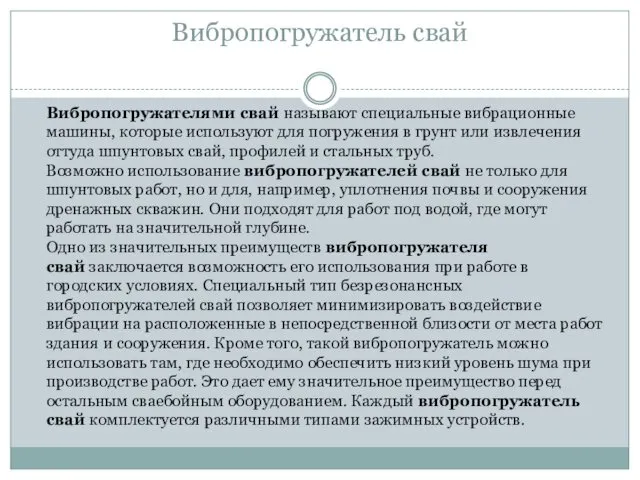 Вибропогружатель свай

Вибропогружателями свай называют специальные вибрационные машины, которые используют для погружения в грунт или извлечения оттуда шпунтовых свай, профилей и стальных труб.
Возможно использование вибропогружателей свай не только для шпунтовых работ, но и для, например, уплотнения почвы и сооружения дренажных скважин. Они подходят для работ под водой, где могут работать на значительной глубине.
Одно из значительных преимуществ вибропогружателя свай заключается возможность его использования при работе в городских условиях. Специальный тип безрезонансных вибропогружателей свай позволяет минимизировать воздействие вибрации на расположенные в непосредственной близости от места работ здания и сооружения. Кроме того, такой вибропогружатель можно использовать там, где необходимо обеспечить низкий уровень шума при производстве работ. Это дает ему значительное преимущество перед остальным сваебойным оборудованием. Каждый вибропогружатель свай комплектуется различными типами зажимных устройств.